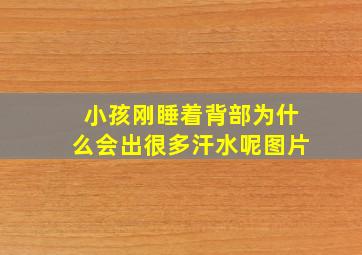 小孩刚睡着背部为什么会出很多汗水呢图片